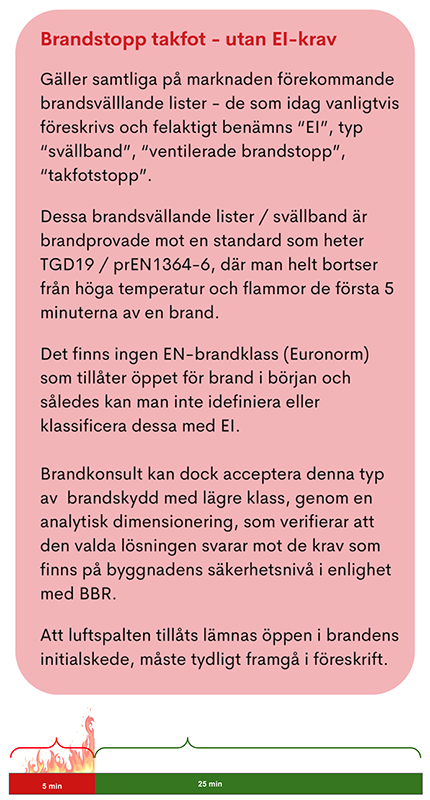 Brandstopp takfot - utan EI-krav

Gäller samtliga på marknaden förekommande brandsvälllande lister - de som idag vanligtvis föreskrivs och felaktigt benämns "EI", typ "svällband", "ventilerade brandstopp", "takfotstopp".

Dessa brandsvällande lister / svällband är brandprovade mot en standard som heter TGD19 / prEN1364-6, där man helt bortser från höga temperatur och flammor de första 5 minuterna av en brand.

Det finns ingen EN-brandklass (Euronorm) som tillåter öppet för brand i början och således kan man inte idefiniera eller klassificera dessa med EI.

Brandkonsult kan dock acceptera denna typ av brandskydd med lägre klass, genom en analytisk dimensionering, som verifierar att den valda lösningen svarar mot de krav som finns på byggnadens säkerhetsnivå i enlighet med BBR.

Att luftspalten tillåts lämnas öppen i brandens initialskede, måste tydligt framgå i föreskrift.

5 min

25 min